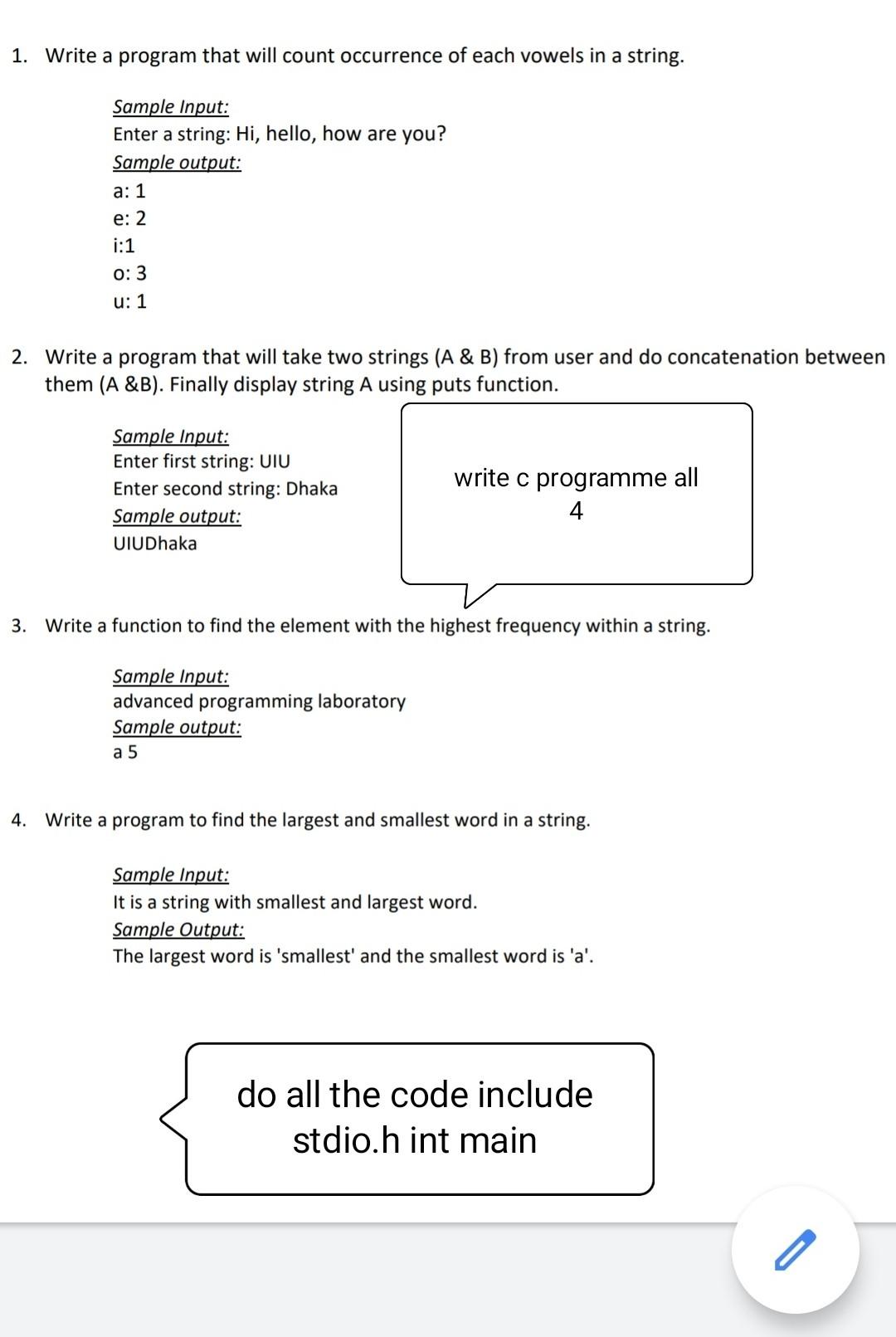 1. Write a program that will count occurrence of each vowels in a string.

Sample Input:
Enter a string: Hi, hello, how are you?
Sample output:
a: 1
e: 2
i:1
o: 3
u: 1

2. Write a program that will take two strings (A & B) from user and do concatenation between them (A &B). Finally display string A using puts function.

Sample Input:
Enter first string: UIU
Enter second string: Dhaka
Sample output:
UIUDhaka

write c programme all 4

3. Write a function to find the element with the highest frequency within a string.

Sample Input:
advanced programming laboratory
Sample output:
a 5

4. Write a program to find the largest and smallest word in a string.

Sample Input:
It is a string with smallest and largest word.
Sample Output:
The largest word is 'smallest' and the smallest word is 'a'.

do all the code include stdio.h int main